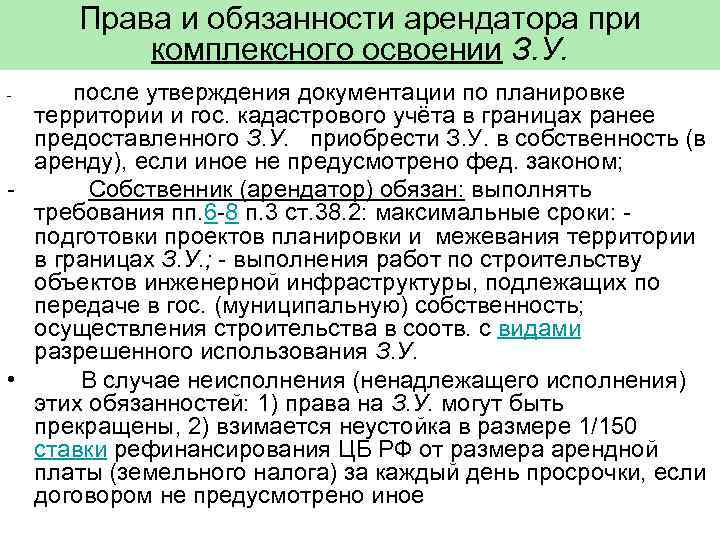 Права и обязанности арендатора при комплексного освоении З.У.

- после утверждения документации по планировке территории и гос. кадастрового учёта в границах ранее предоставленного З.У. приобрести З.У. в собственность (в аренду), если иное не предусмотрено фед. законом;

- Собственник (арендатор) обязан: выполнять требования пп.6-8 п.3 ст.38.2: максимальные сроки: - подготовки проектов планировки и межевания территории в границах З.У.; - выполнения работ по строительству объектов инженерной инфраструктуры, подлежащих по передаче в гос. (муниципальную) собственность; осуществления строительства в соотв. с видами разрешенного использования З.У.

• В случае неисполнения (ненадлежащего исполнения) этих обязанностей: 1) права на З.У. могут быть прекращены, 2) взимается неустойка в размере 1/150 ставки рефинансирования ЦБ РФ от размера арендной платы (земельного налога) за каждый день просрочки, если договором не предусмотрено иное